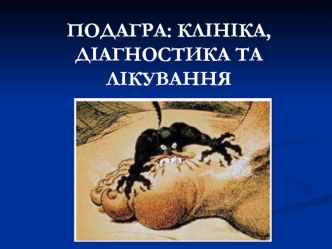 ПОДАГРА: КЛІНІКА, ДІАГНОСТИКА ТА ЛІКУВАННЯ